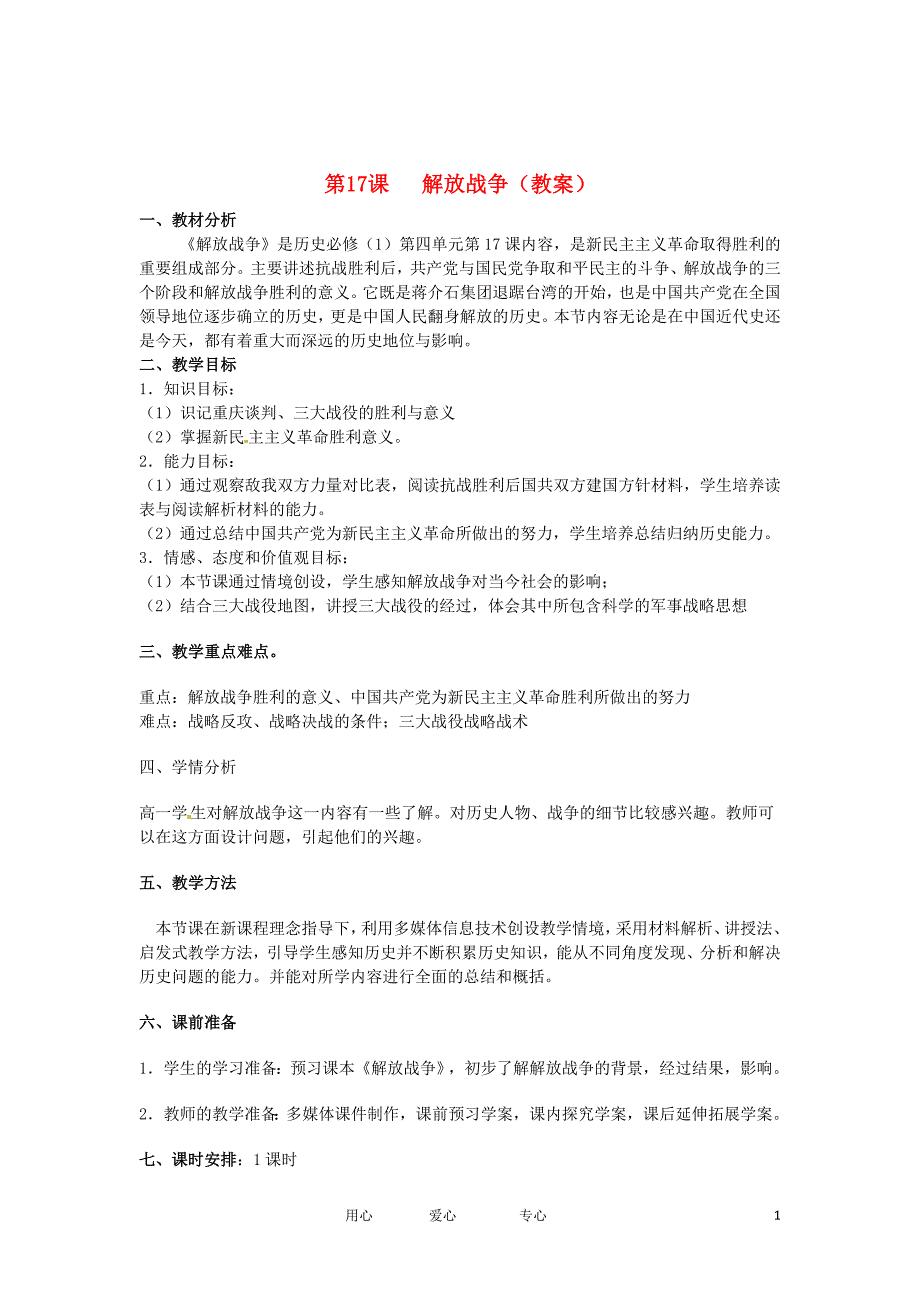 第17课　解放战争（教案）

一、教材分析

《解放战争》是历史必修（1）第四单元第17课内容，是新民主主义革命取得胜利的重要组成部分。主要讲述抗战胜利后，共产党与国民党争取和平民主的斗争、解放战争的三个阶段和解放战争胜利的意义。它既是蒋介石集团退踞台湾的开始，也是中国共产党在全国领导地位逐步确立的历史，更是中国人民翻身解放的历史。本节内容无论是在中国近代史还是今天，都有着重大而深远的历史地位与影响。

二、教学目标

1．知识目标：
（1）识记重庆谈判、三大战役的胜利与意义
（2）掌握新民主主义革命胜利意义。
2．能力目标：
（1）通过观察敌我双方力量对比表，阅读抗战胜利后国共双方建国方针材料，学生培养读表与阅读解析材料的能力。
（2）通过总结中国共产党为新民主主义革命所做出的努力，学生培养总结归纳历史能力。
3．情感、态度和价值观目标：
（1）本节课通过情境创设，学生感知解放战争对当今社会的影响；
（2）结合三大战役地图，讲授三大战役的经过，体会其中所包含科学的军事战略思想

三、教学重点难点。

重点：解放战争胜利的意义、中国共产党为新民主主义革命胜利所做出的努力
难点：战略反攻、战略决战的条件；三大战役战略战术

四、学情分析

高一学生对解放战争这一内容有一些了解。对历史人物、战争的细节比较感兴趣。教师可以在这方面设计问题，引起他们的兴趣。

五、教学方法

本节课在新课程理念指导下，利用多媒体信息技术创设教学情境，采用材料解析、讲授法、启发式教学方法，引导学生感知历史并不断积累历史知识，能从不同角度发现、分析和解决历史问题的能力。并能对所学内容进行全面的总结和概括。

六、课前准备

1．学生的学习准备：预习课本《解放战争》，初步了解解放战争的背景，经过结果，影响。

2．教师的教学准备：多媒体课件制作，课前预习学案，课内探究学案，课后延伸拓展学案。

七、课时安排：1课时

用心　　爱心　　专心　　1